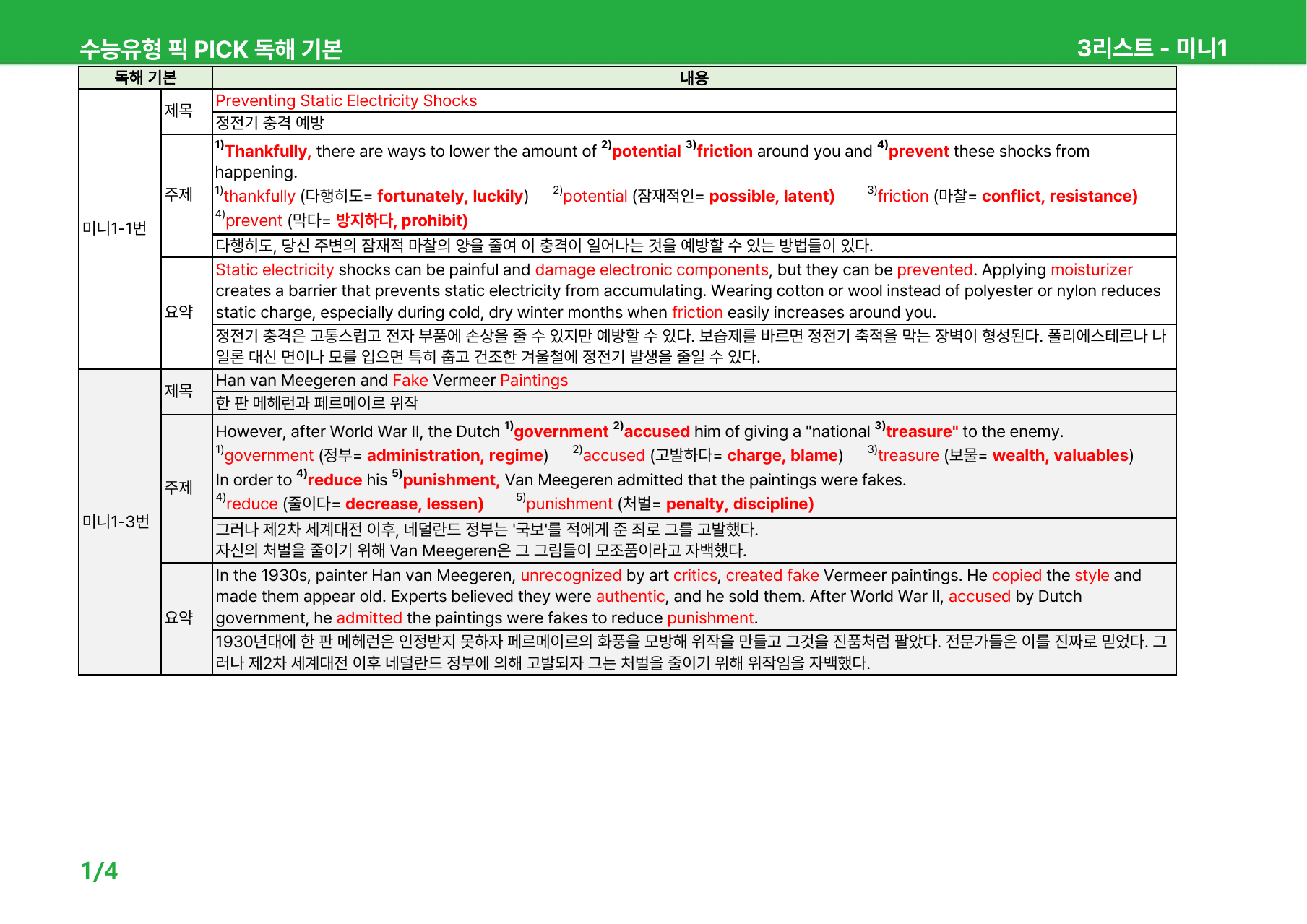 수능유형 픽 PICK 독해 기본

3리스트 - 미니1

| 독해 기본 | | 내용 |
|---|---|---|
| 미니1-1번 | 제목 | Preventing Static Electricity Shocks |
| | | 정전기 충격 예방 |
| | 주제 | $^{1)}$Thankfully, there are ways to lower the amount of $^{2)}$potential $^{3)}$friction around you and $^{4)}$prevent these shocks from happening. $^{1)}$thankfully (다행히도= fortunately, luckily) $^{2)}$potential (잠재적인= possible, latent) $^{3)}$friction (마찰= conflict, resistance) $^{4)}$prevent (막다= 방지하다, prohibit) |
| | | 다행히도, 당신 주변의 잠재적 마찰의 양을 줄여 이 충격이 일어나는 것을 예방할 수 있는 방법들이 있다. |
| | 요약 | Static electricity shocks can be painful and damage electronic components, but they can be prevented. Applying moisturizer creates a barrier that prevents static electricity from accumulating. Wearing cotton or wool instead of polyester or nylon reduces static charge, especially during cold, dry winter months when friction easily increases around you. |
| | | 정전기 충격은 고통스럽고 전자 부품에 손상을 줄 수 있지만 예방할 수 있다. 보습제를 바르면 정전기 축적을 막는 장벽이 형성된다. 폴리에스테르나 나일론 대신 면이나 모를 입으면 특히 춥고 건조한 겨울철에 정전기 발생을 줄일 수 있다. |
| 미니1-3번 | 제목 | Han van Meegeren and Fake Vermeer Paintings |
| | | 한 판 메헤런과 페르메이르 위작 |
| | 주제 | However, after World War II, the Dutch $^{1)}$government $^{2)}$accused him of giving a "national $^{3)}$treasure" to the enemy. $^{1)}$government (정부= administration, regime) $^{2)}$accused (고발하다= charge, blame) $^{3)}$treasure (보물= wealth, valuables) In order to $^{4)}$reduce his $^{5)}$punishment, Van Meegeren admitted that the paintings were fakes. $^{4)}$reduce (줄이다= decrease, lessen) $^{5)}$punishment (처벌= penalty, discipline) |
| | | 그러나 제2차 세계대전 이후, 네덜란드 정부는 '국보'를 적에게 준 죄로 그를 고발했다. 자신의 처벌을 줄이기 위해 Van Meegeren은 그 그림들이 모조품이라고 자백했다. |
| | 요약 | In the 1930s, painter Han van Meegeren, unrecognized by art critics, created fake Vermeer paintings. He copied the style and made them appear old. Experts believed they were authentic, and he sold them. After World War II, accused by Dutch government, he admitted the paintings were fakes to reduce punishment. |
| | | 1930년대에 한 판 메헤런은 인정받지 못하자 페르메이르의 화풍을 모방해 위작을 만들고 그것을 진품처럼 팔았다. 전문가들은 이를 진짜로 믿었다. 그러나 제2차 세계대전 이후 네덜란드 정부에 의해 고발되자 그는 처벌을 줄이기 위해 위작임을 자백했다. |

1/4